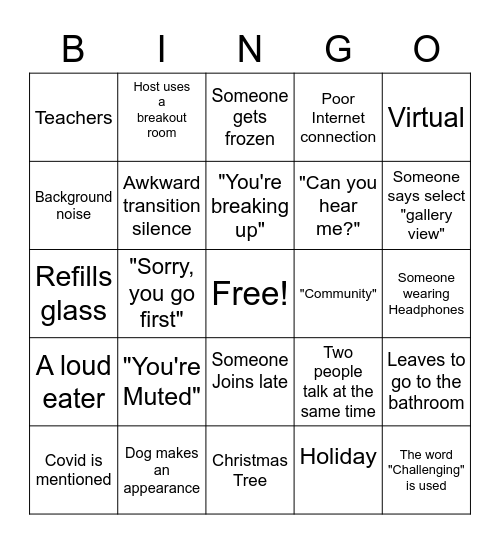 | B | I | N | G | O |
|---|---|---|---|---|
| Teachers | Host uses a breakout room | Someone gets frozen | Poor Internet connection | Virtual |
| Background noise | Awkward transition silence | "You're breaking up" | "Can you hear me?" | Someone says select "gallery view" |
| Refills glass | "Sorry, you go first" | Free! | "Community" | Someone wearing Headphones |
| A loud eater | "You're Muted" | Someone Joins late | Two people talk at the same time | Leaves to go to the bathroom |
| Covid is mentioned | Dog makes an appearance | Christmas Tree | Holiday | The word "Challenging" is used |